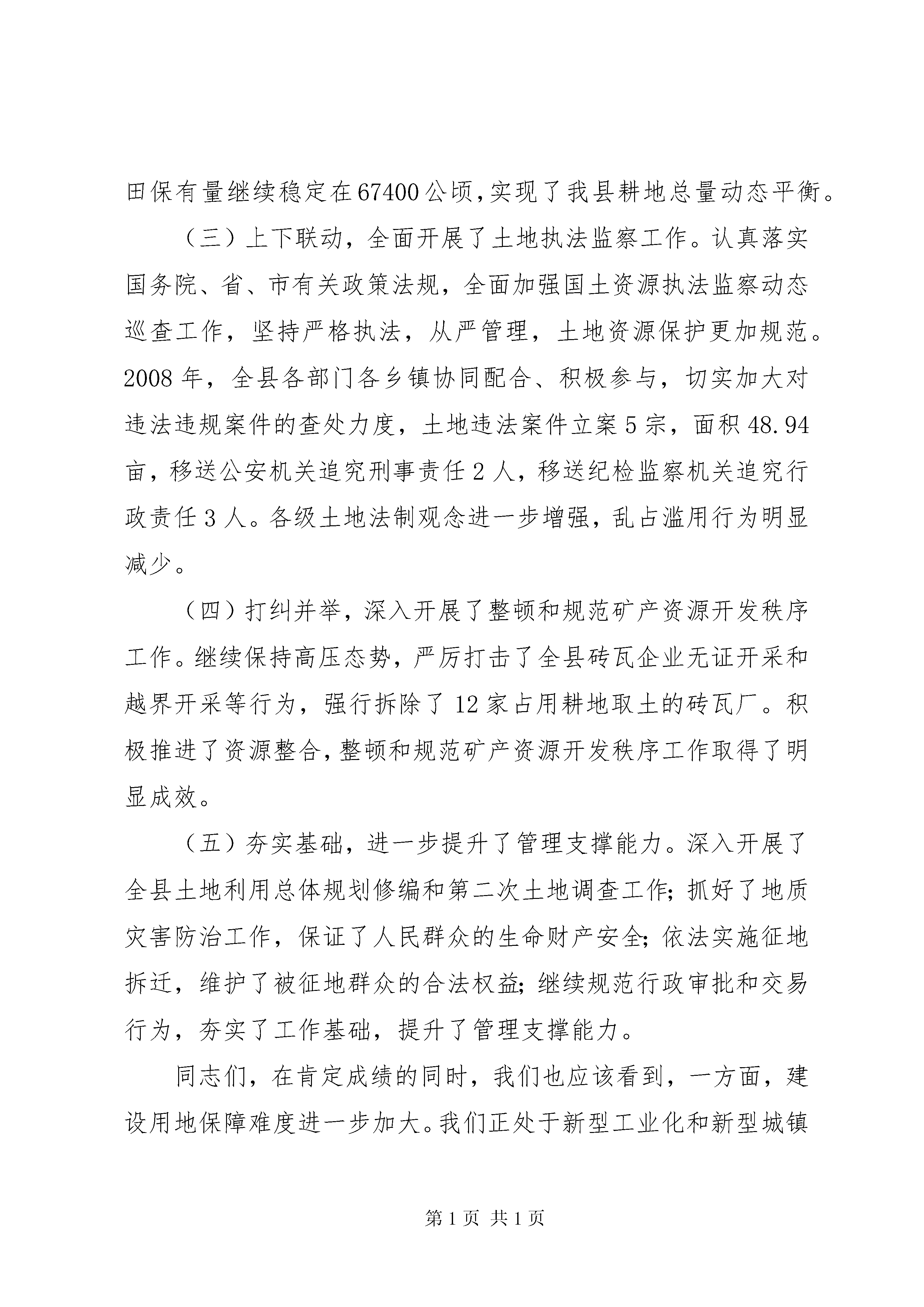 田保有量继续稳定在67400公顷,实现了我县耕地总量动态平衡。

（三）上下联动，全面开展了土地执法监察工作。认真落实国务院、省、市有关政策法规，全面加强国土资源执法监察动态巡查工作，坚持严格执法，从严管理，土地资源保护更加规范。2008年，全县各部门各乡镇协同配合、积极参与，切实加大对违法违规案件的查处力度，土地违法案件立案5宗，面积48.94亩，移送公安机关追究刑事责任2人，移送纪检监察机关追究行政责任3人。各级土地法制观念进一步增强，乱占滥用行为明显减少。

（四）打纠并举，深入开展了整顿和规范矿产资源开发秩序工作。继续保持高压态势，严厉打击了全县砖瓦企业无证开采和越界开采等行为，强行拆除了12家占用耕地取土的砖瓦厂。积极推进了资源整合,整顿和规范矿产资源开发秩序工作取得了明显成效。

（五）夯实基础，进一步提升了管理支撑能力。深入开展了全县土地利用总体规划修编和第二次土地调查工作;抓好了地质灾害防治工作，保证了人民群众的生命财产安全;依法实施征地拆迁，维护了被征地群众的合法权益;继续规范行政审批和交易行为，夯实了工作基础，提升了管理支撑能力。

同志们，在肯定成绩的同时，我们也应该看到，一方面，建设用地保障难度进一步加大。我们正处于新型工业化和新型城镇

第1页 共1页